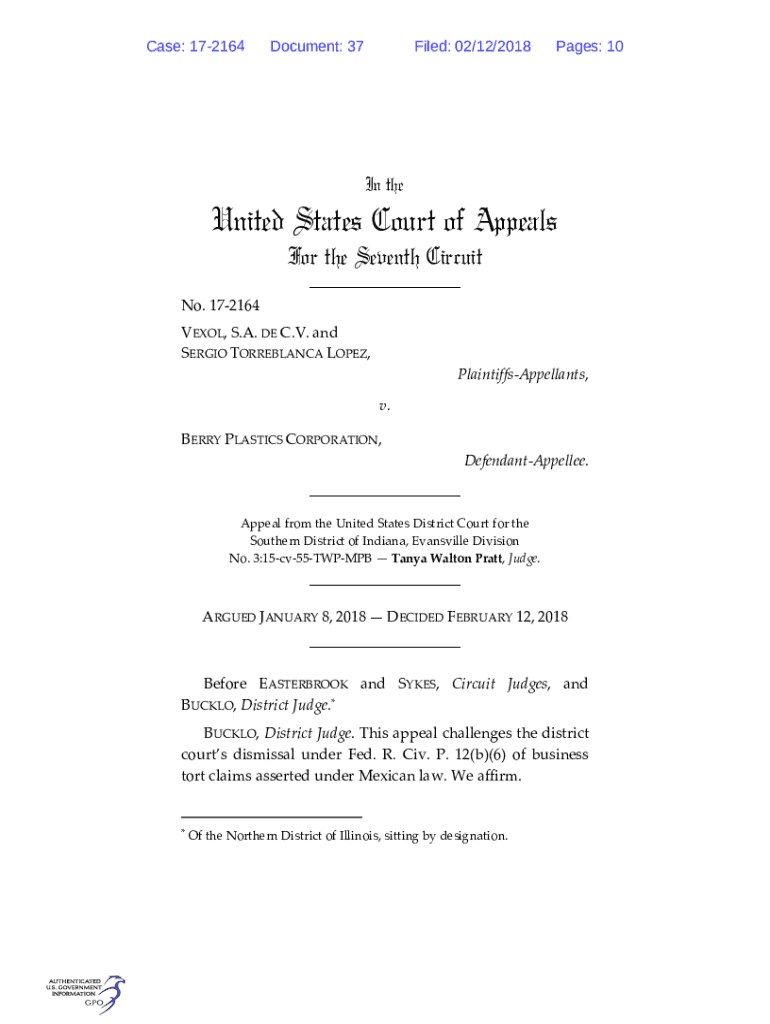 Case: 17-2164 Document: 37 Filed: 02/12/2018 Pages: 10

In the

United States Court of Appeals

For the Seventh Circuit

No. 17-2164

VEXOL, S.A. DE C.V. and SERGIO TORREBLANCA LOPEZ,

Plaintiffs-Appellants,

v.

BERRY PLASTICS CORPORATION,

Defendant-Appellee.

Appeal from the United States District Court for the Southern District of Indiana, Evansville Division
No. 3:15-cv-55-TWP-MPB — Tanya Walton Pratt, Judge.

ARGUED JANUARY 8, 2018 — DECIDED FEBRUARY 12, 2018

Before EASTERBROOK and SYKES, Circuit Judges, and BUCKLO, District Judge.*

BUCKLO, District Judge. This appeal challenges the district court's dismissal under Fed. R. Civ. P. 12(b)(6) of business tort claims asserted under Mexican law. We affirm.

* Of the Northern District of Illinois, sitting by designation.

AUTHENTICATED U.S. GOVERNMENT INFORMATION GPO